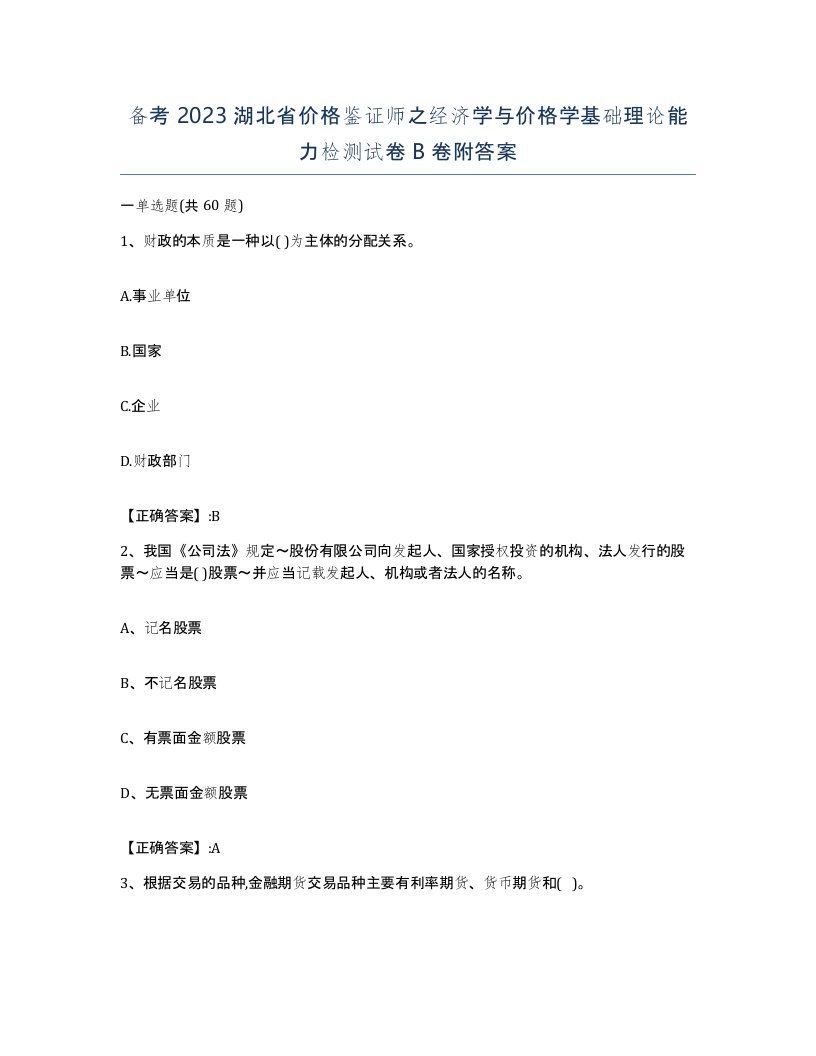 备考 2023 湖北省价格鉴证师之经济学与价格学基础理论能力检测试卷 B 卷附答案

一单选题(共 60 题)

1、财政的本质是一种以( )为主体的分配关系。

A.事业单位

B.国家

C.企业

D.财政部门

【正确答案】:B

2、我国《公司法》规定～股份有限公司向发起人、国家授权投资的机构、法人发行的股票～应当是( )股票～并应当记载发起人、机构或者法人的名称。

A、记名股票

B、不记名股票

C、有票面金额股票

D、无票面金额股票

【正确答案】:A

3、根据交易的品种,金融期货交易品种主要有利率期货、货币期货和( )。